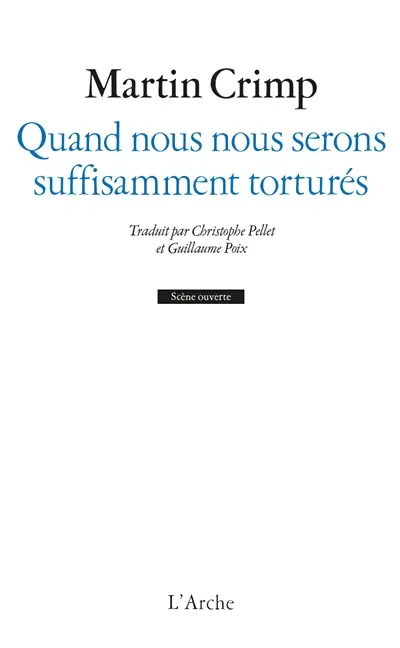 Martin Crimp

Quand nous nous serons suffisamment torturés

Traduit par Christophe Pellet et Guillaume Poix

Scène ouverte

L'Arche